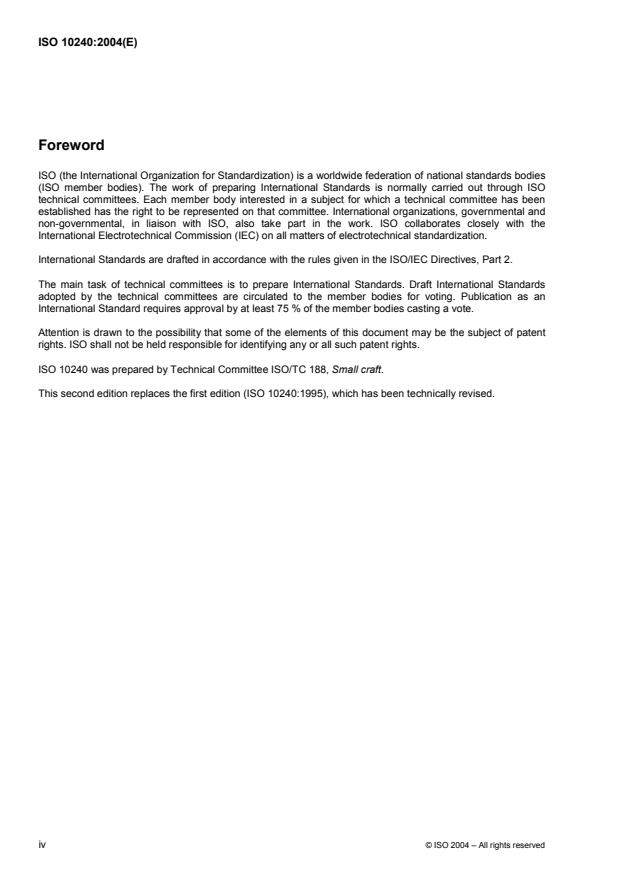 ISO 10240:2004(E)

Foreword

ISO (the International Organization for Standardization) is a worldwide federation of national standards bodies (ISO member bodies). The work of preparing International Standards is normally carried out through ISO technical committees. Each member body interested in a subject for which a technical committee has been established has the right to be represented on that committee. International organizations, governmental and non-governmental, in liaison with ISO, also take part in the work. ISO collaborates closely with the International Electrotechnical Commission (IEC) on all matters of electrotechnical standardization.

International Standards are drafted in accordance with the rules given in the ISO/IEC Directives, Part 2.

The main task of technical committees is to prepare International Standards. Draft International Standards adopted by the technical committees are circulated to the member bodies for voting. Publication as an International Standard requires approval by at least 75 % of the member bodies casting a vote.

Attention is drawn to the possibility that some of the elements of this document may be the subject of patent rights. ISO shall not be held responsible for identifying any or all such patent rights.

ISO 10240 was prepared by Technical Committee ISO/TC 188, Small craft.

This second edition replaces the first edition (ISO 10240:1995), which has been technically revised.

iv

© ISO 2004 – All rights reserved